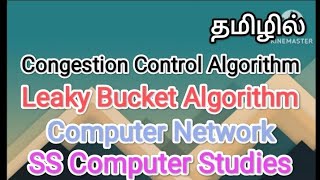 தமிழில்
KINEMASTER
Congestion Control Algorithm
Leaky Bucket Algorithm
Computer Network
SS Computer Studies